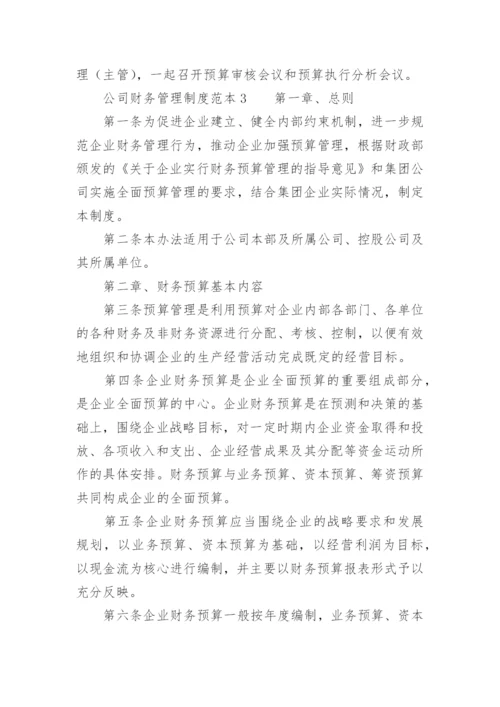 理（主管），一起召开预算审核会议和预算执行分析会议。

公司财务管理制度范本 3　第一章、总则

第一条为促进企业建立、健全内部约束机制，进一步规范企业财务管理行为，推动企业加强预算管理，根据财政部颁发的《关于企业实行财务预算管理的指导意见》和集团公司实施全面预算管理的要求，结合集团企业实际情况，制定本制度。

第二条本办法适用于公司本部及所属公司、控股公司及其所属单位。

第二章、财务预算基本内容

第三条预算管理是利用预算对企业内部各部门、各单位的各种财务及非财务资源进行分配、考核、控制，以便有效地组织和协调企业的生产经营活动完成既定的经营目标。

第四条企业财务预算是企业全面预算的重要组成部分，是企业全面预算的中心。企业财务预算是在预测和决策的基础上，围绕企业战略目标，对一定时期内企业资金取得和投放、各项收入和支出、企业经营成果及其分配等资金运动所作的具体安排。财务预算与业务预算、资本预算、筹资预算共同构成企业的全面预算。

第五条企业财务预算应当围绕企业的战略要求和发展规划，以业务预算、资本预算为基础，以经营利润为目标，以现金流为核心进行编制，并主要以财务预算报表形式予以充分反映。

第六条企业财务预算一般按年度编制，业务预算、资本